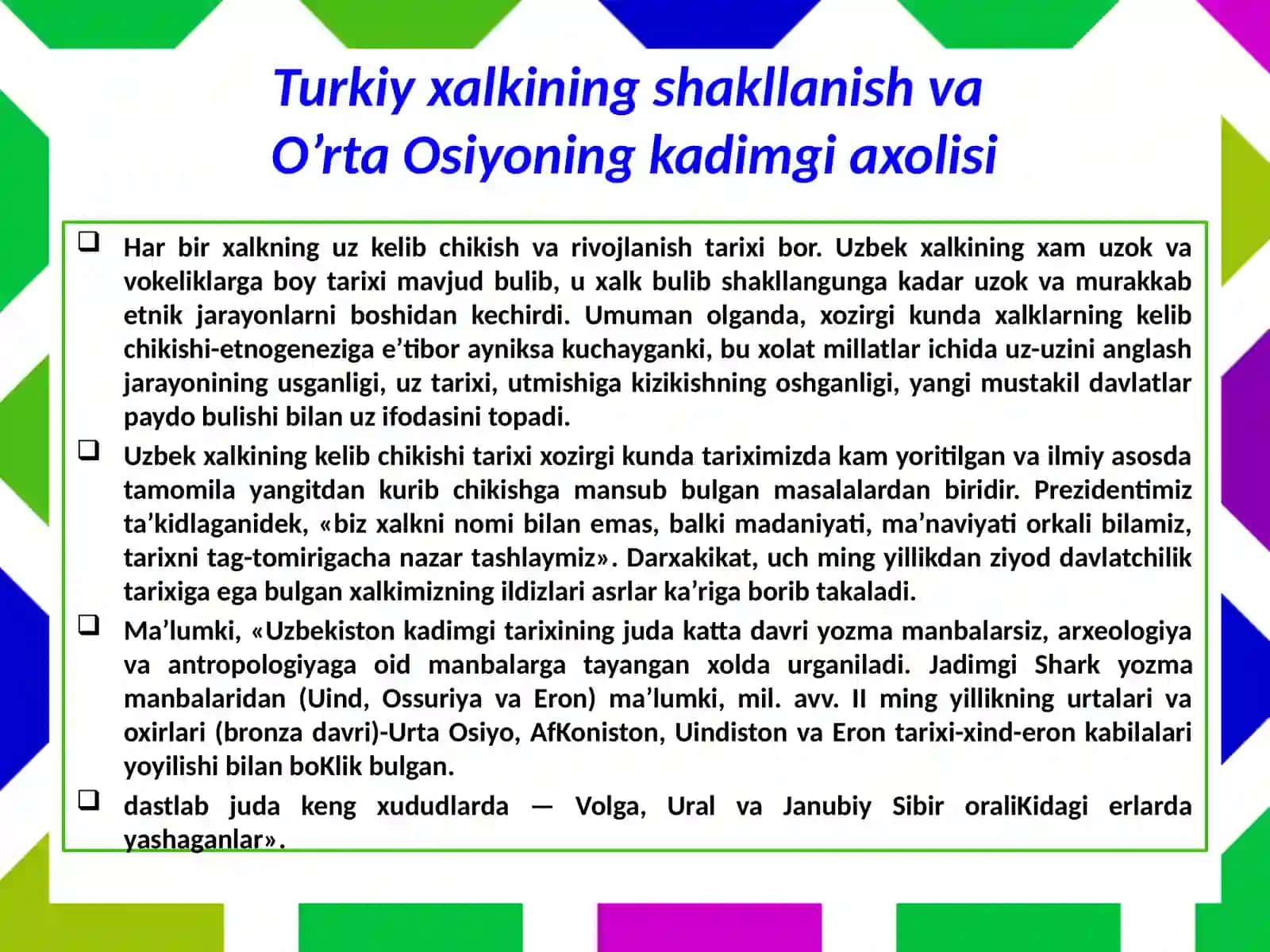 Turkiy xalkining shakllanish va O’rta Osiyoning kadimgi axolisi

❑ Har bir xalkning uz kelib chikish va rivojlanish tarixi bor. Uzbek xalkining xam uzok va vokeliklarga boy tarixi mavjud bulib, u xalk bulib shakllangunga kadar uzok va murakkab etnik jarayonlarni boshidan kechirdi. Umuman olganda, xozirgi kunda xalklarning kelib chikishi-etnogeneziga e’tibor ayniksa kuchayganki, bu xolat millatlar ichida uz-uzini anglash jarayonining usganligi, uz tarixi, utmishiga kizikishning oshganligi, yangi mustakil davlatlar paydo bulishi bilan uz ifodasini topadi.

❑ Uzbek xalkining kelib chikishi tarixi xozirgi kunda tariximizda kam yoritilgan va ilmiy asosda tamomila yangitdan kurib chikishga mansub bulgan masalalardan biridir. Prezidentimiz ta’kidlaganidek, «biz xalkni nomi bilan emas, balki madaniyati, ma’naviyati orkali bilamiz, tarixni tag-tomirigacha nazar tashlaymiz». Darxakikat, uch ming yillikdan ziyod davlatchilik tarixiga ega bulgan xalkimizning ildizlari asrlar ka’riga borib takaladi.

❑ Ma’lumki, «Uzbekiston kadimgi tarixining juda katta davri yozma manbalarsiz, arxeologiya va antropologiyaga oid manbalarga tayangan xolda urganiladi. Jadimgi Shark yozma manbalaridan (Uind, Ossuriya va Eron) ma’lumki, mil. avv. II ming yillikning urtalari va oxirlari (bronza davri)-Urta Osiyo, AfKoniston, Uindiston va Eron tarixi-xind-eron kabilalari yoyilishi bilan boKlik bulgan.

❑ dastlab juda keng xududlarda — Volga, Ural va Janubiy Sibir oraliKidagi erlarda yashaganlar».